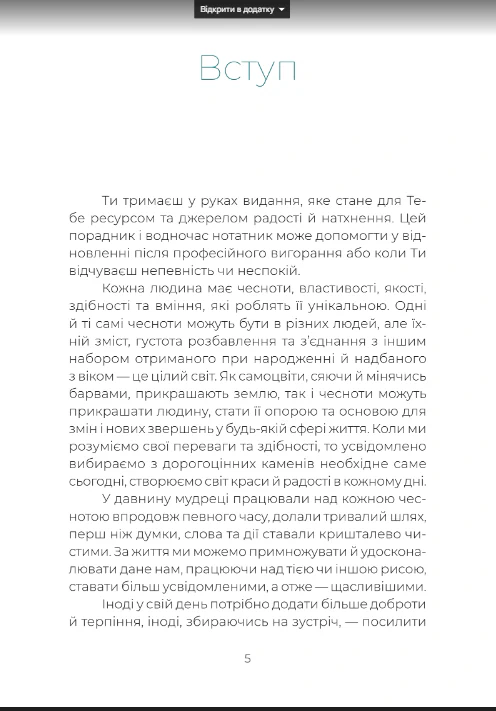 Відкрити в додатку

Вступ

Ти тримаєш у руках видання, яке стане для Тебе ресурсом та джерелом радості й натхнення. Цей порадник і водночас нотатник може допомогти у відновленні після професійного вигорання або коли Ти відчуваєш непевність чи неспокій.

Кожна людина має чесноти, властивості, якості, здібності та вміння, які роблять її унікальною. Одні й ті самі чесноти можуть бути в різних людей, але їхній зміст, густота розбавлення та з'єднання з іншим набором отриманого при народженні й надбаного з віком — це цілий світ. Як самоцвіти, сяючи й мінячись барвами, прикрашають землю, так і чесноти можуть прикрашати людину, стати її опорою та основою для змін і нових звершень у будь-якій сфері життя. Коли ми розуміємо свої переваги та здібності, то усвідомлено вибираємо з дорогоцінних каменів необхідне саме сьогодні, створюємо світ краси й радості в кожному дні.

У давнину мудреці працювали над кожною чеснотою впродовж певного часу, долали тривалий шлях, перш ніж думки, слова та дії ставали кришталево чистими. За життя ми можемо примножувати й удосконалювати дане нам, працюючи над тією чи іншою рисою, ставати більш усвідомленими, а отже — щасливішими.

Іноді у свій день потрібно додати більше доброти й терпіння, іноді, збираючись на зустріч, — посилити

5